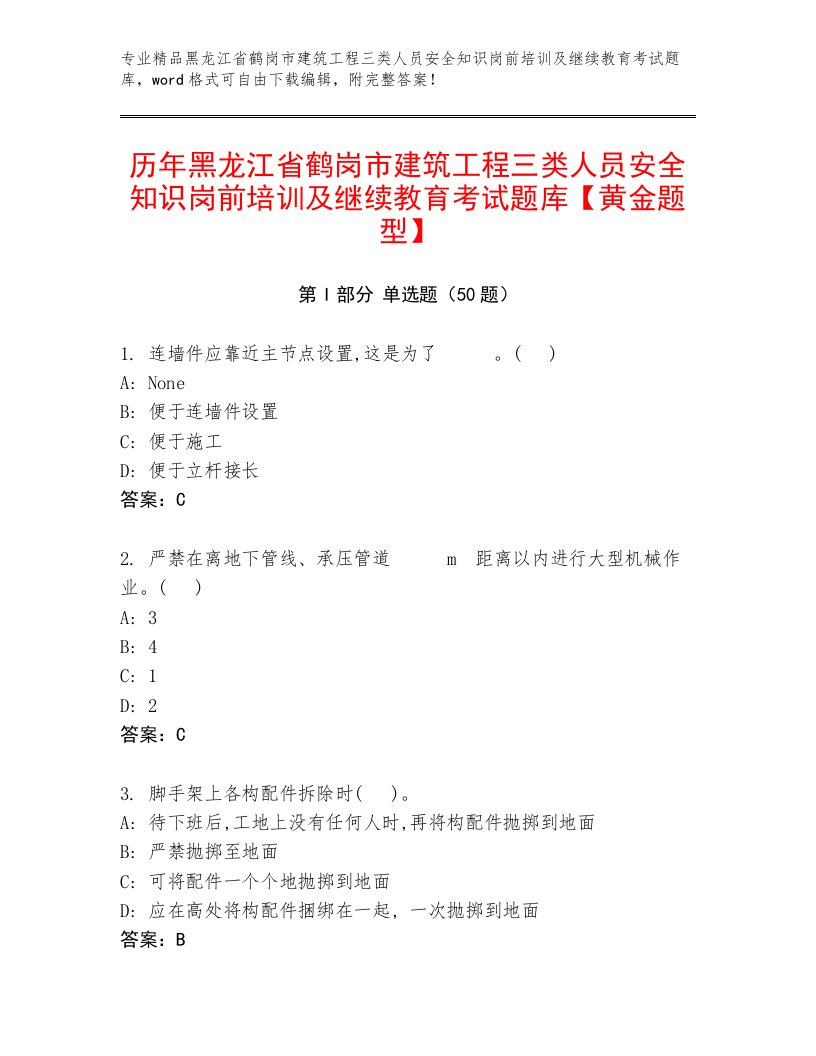 专业精品黑龙江省鹤岗市建筑工程三类人员安全知识岗前培训及继续教育考试题库，word格式可自由下载编辑，附完整答案！

历年黑龙江省鹤岗市建筑工程三类人员安全知识岗前培训及继续教育考试题库【黄金题型】

第Ⅰ部分 单选题（50题）

1. 连墙件应靠近主节点设置,这是为了 。( )
A: None
B: 便于连墙件设置
C: 便于施工
D: 便于立杆接长
答案：C

2. 严禁在离地下管线、承压管道 m 距离以内进行大型机械作业。( )
A: 3
B: 4
C: 1
D: 2
答案：C

3. 脚手架上各构配件拆除时( )。
A: 待下班后,工地上没有任何人时,再将构配件抛掷到地面
B: 严禁抛掷至地面
C: 可将配件一个个地抛掷到地面
D: 应在高处将构配件捆绑在一起，一次抛掷到地面
答案：B